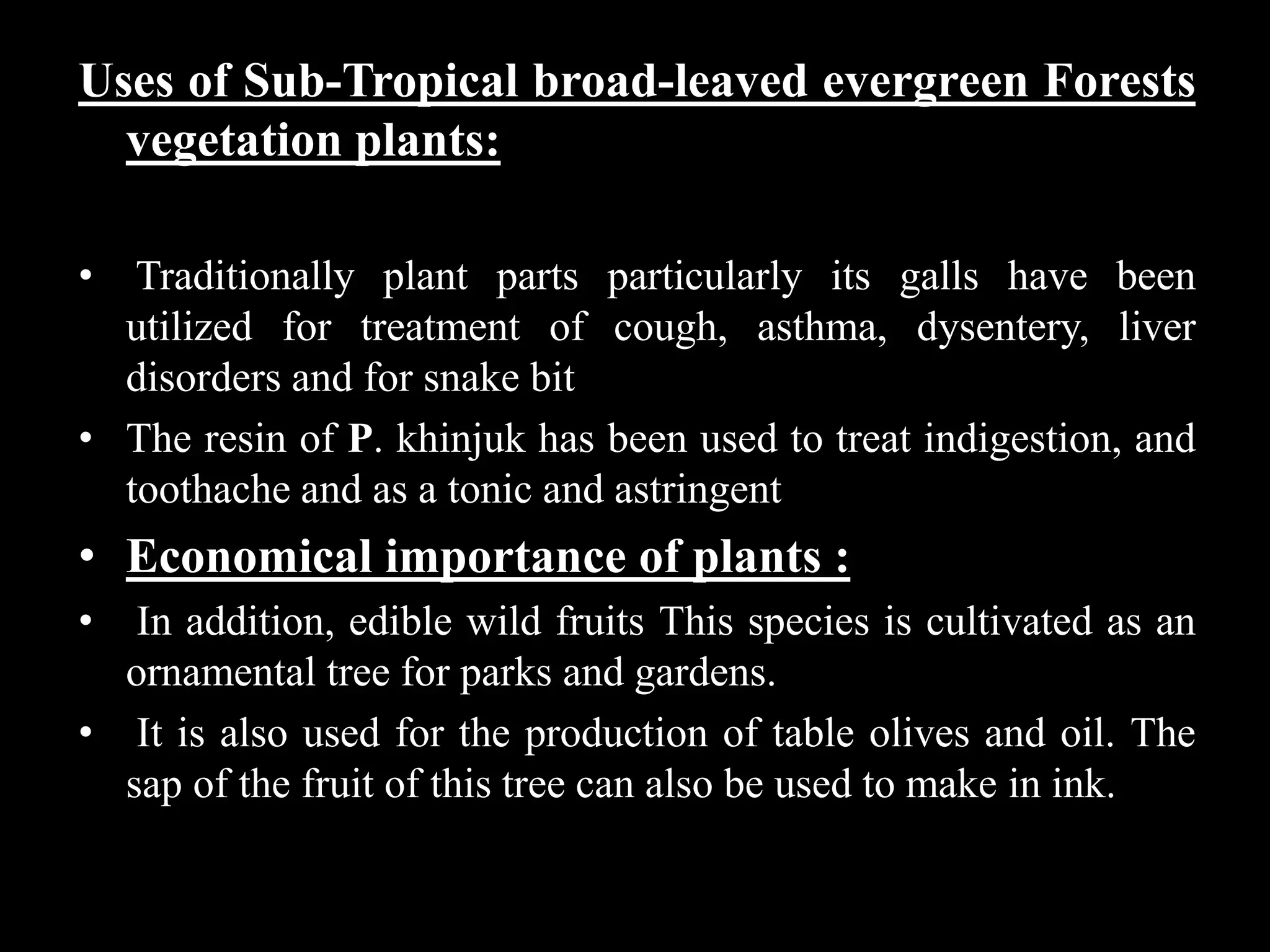 Uses of Sub-Tropical broad-leaved evergreen Forests vegetation plants:

• Traditionally plant parts particularly its galls have been utilized for treatment of cough, asthma, dysentery, liver disorders and for snake bit

• The resin of P. khinjuk has been used to treat indigestion, and toothache and as a tonic and astringent

• Economical importance of plants :

• In addition, edible wild fruits This species is cultivated as an ornamental tree for parks and gardens.

• It is also used for the production of table olives and oil. The sap of the fruit of this tree can also be used to make in ink.